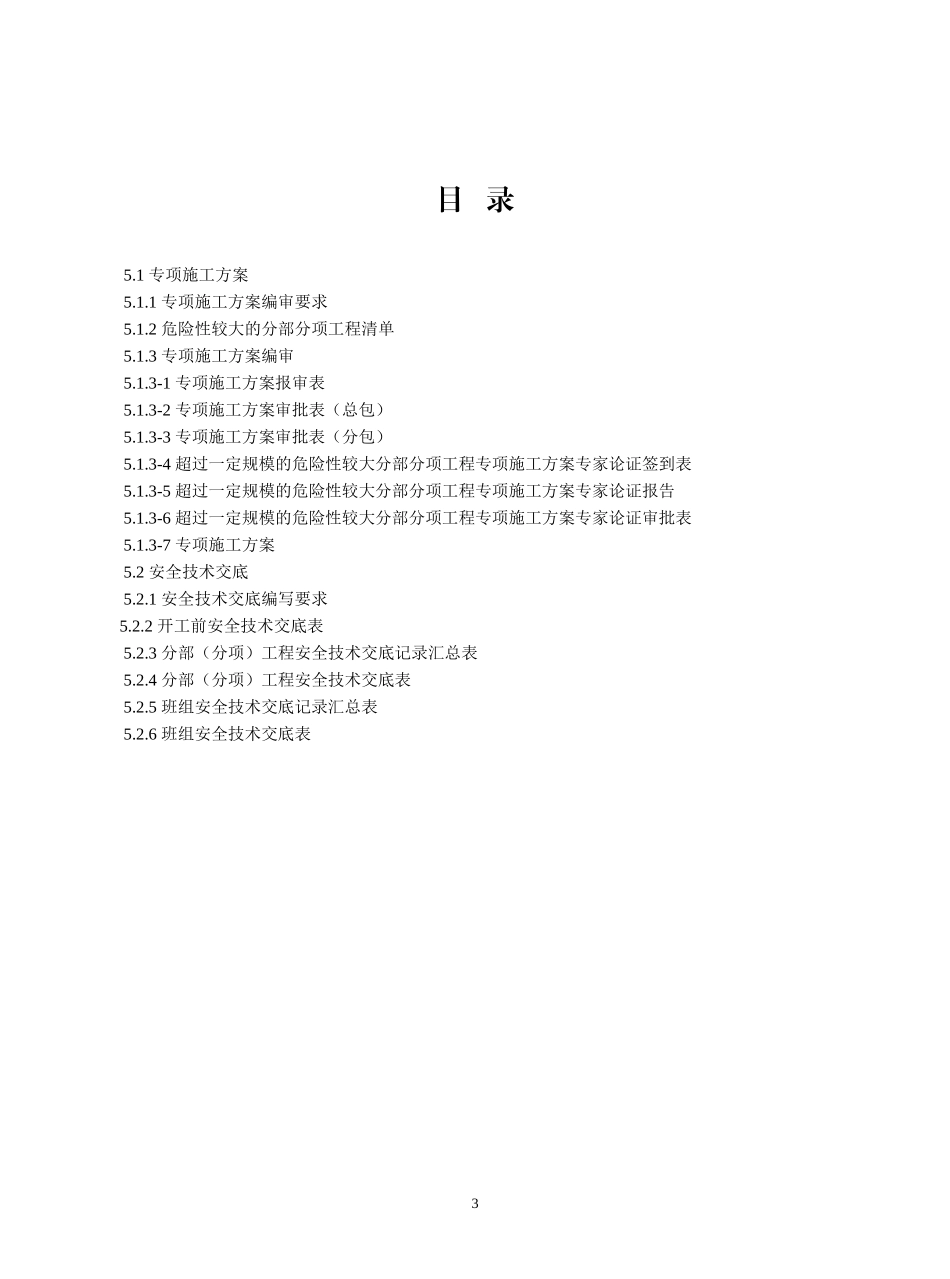 目 录

5.1 专项施工方案
5.1.1 专项施工方案编审要求
5.1.2 危险性较大的分部分项工程清单
5.1.3 专项施工方案编审
5.1.3-1 专项施工方案报审表
5.1.3-2 专项施工方案审批表（总包）
5.1.3-3 专项施工方案审批表（分包）
5.1.3-4 超过一定规模的危险性较大分部分项工程专项施工方案专家论证签到表
5.1.3-5 超过一定规模的危险性较大分部分项工程专项施工方案专家论证报告
5.1.3-6 超过一定规模的危险性较大分部分项工程专项施工方案专家论证审批表
5.1.3-7 专项施工方案
5.2 安全技术交底
5.2.1 安全技术交底编写要求
5.2.2 开工前安全技术交底表
5.2.3 分部（分项）工程安全技术交底记录汇总表
5.2.4 分部（分项）工程安全技术交底表
5.2.5 班组安全技术交底记录汇总表
5.2.6 班组安全技术交底表

3